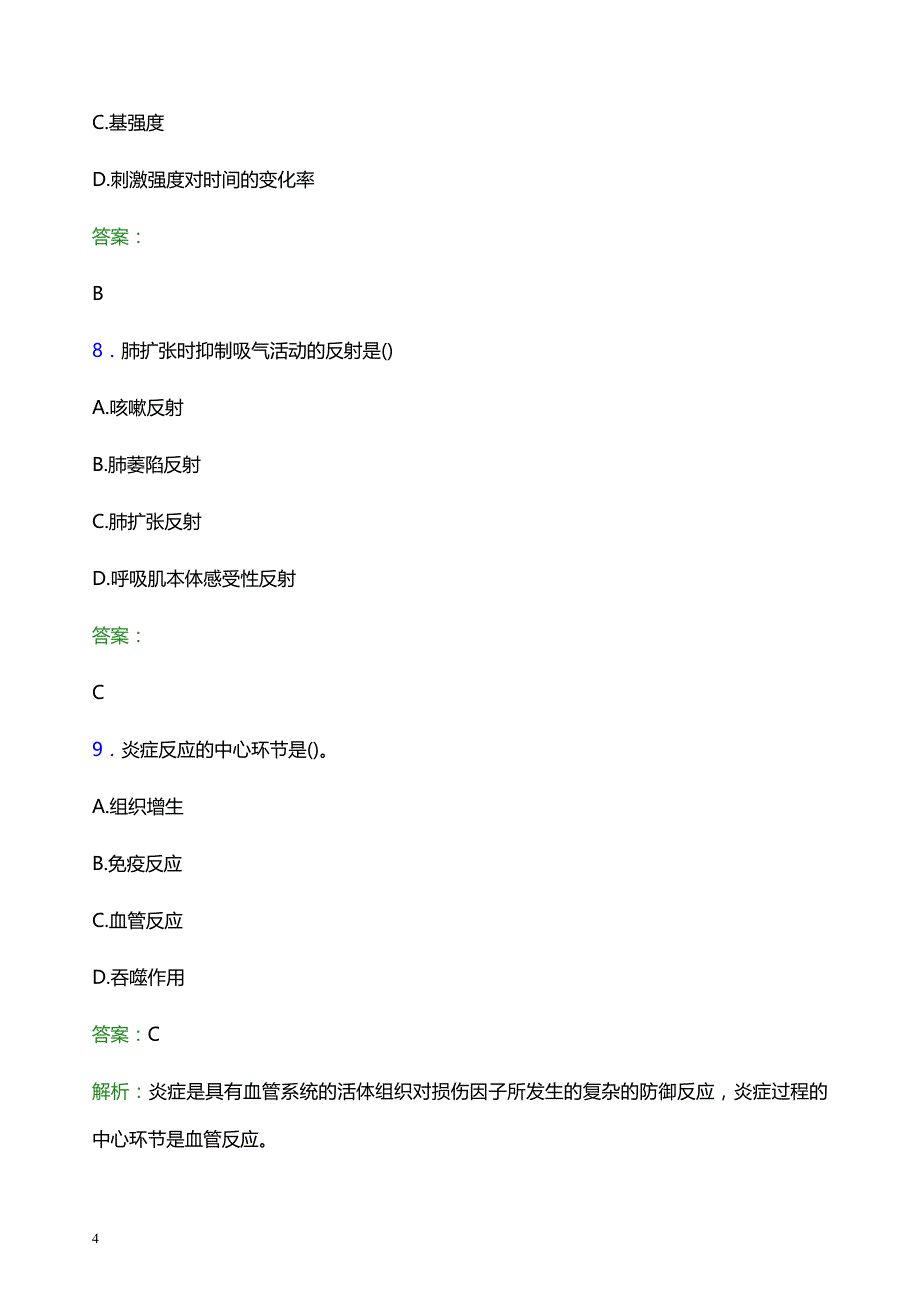 C.基强度

D.刺激强度对时间的变化率

答案：

B

8．肺扩张时抑制吸气活动的反射是()

A.咳嗽反射

B.肺萎陷反射

C.肺扩张反射

D.呼吸肌本体感受性反射

答案：

C

9．炎症反应的中心环节是()。

A.组织增生

B.免疫反应

C.血管反应

D.吞噬作用

答案：C

解析：炎症是具有血管系统的活体组织对损伤因子所发生的复杂的防御反应，炎症过程的中心环节是血管反应。

4